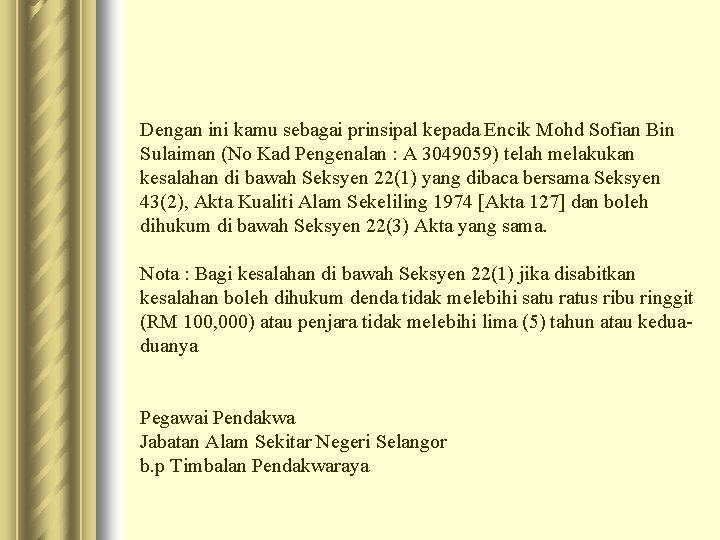 Dengan ini kamu sebagai prinsipal kepada Encik Mohd Sofian Bin Sulaiman (No Kad Pengenalan : A 3049059) telah melakukan kesalahan di bawah Seksyen 22(1) yang dibaca bersama Seksyen 43(2), Akta Kualiti Alam Sekeliling 1974 [Akta 127] dan boleh dihukum di bawah Seksyen 22(3) Akta yang sama.

Nota : Bagi kesalahan di bawah Seksyen 22(1) jika disabitkan kesalahan boleh dihukum denda tidak melebihi satu ratus ribu ringgit (RM 100,000) atau penjara tidak melebihi lima (5) tahun atau kedua-duanya

Pegawai Pendakwa
Jabatan Alam Sekitar Negeri Selangor
b.p Timbalan Pendakwaraya